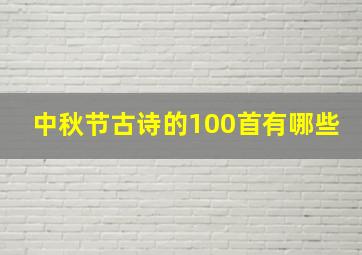 中秋节古诗的100首有哪些